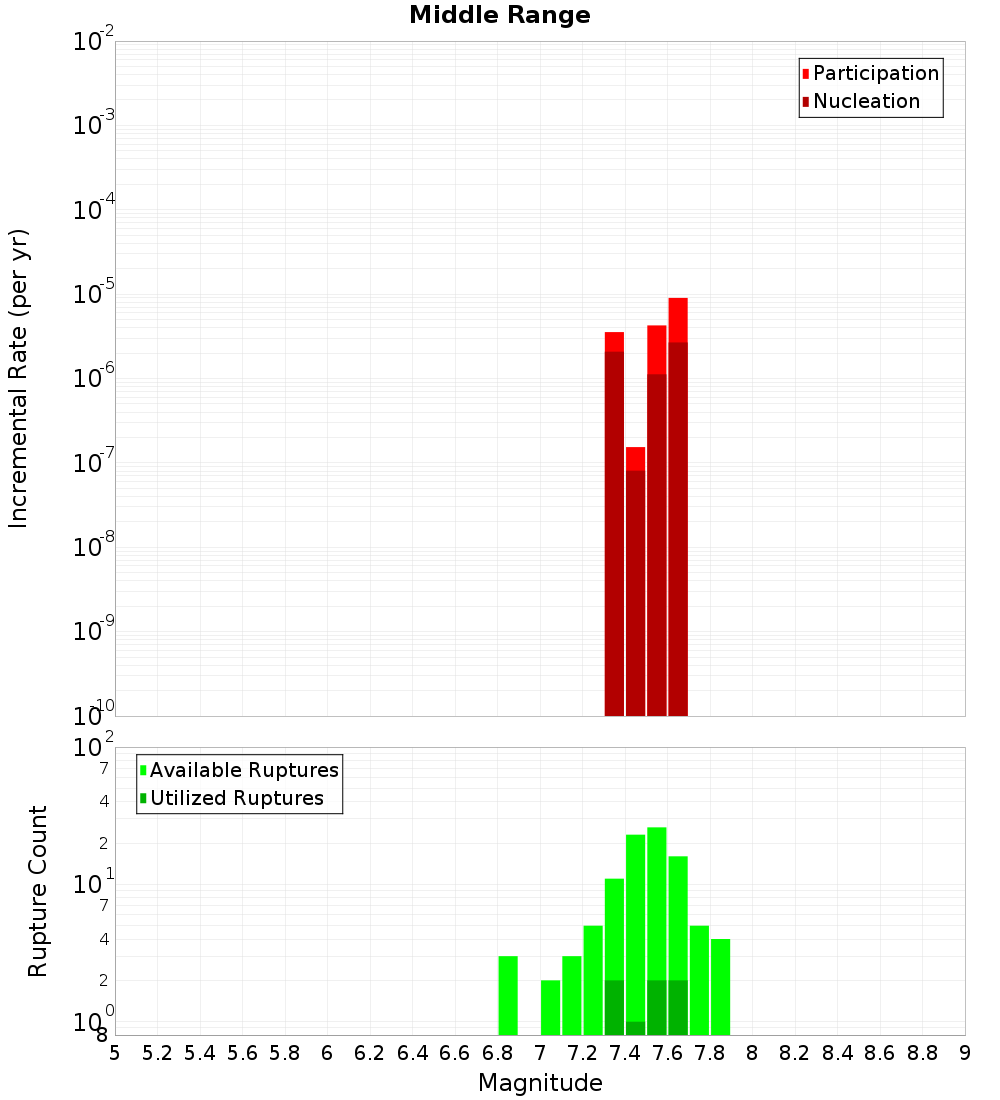 Middle Range

Participation
Nucleation

Incremental Rate (per yr)

$10^{-2}$
$10^{-3}$
$10^{-4}$
$10^{-5}$
$10^{-6}$
$10^{-7}$
$10^{-8}$
$10^{-9}$
$10^{-10}$

Available Ruptures
Utilized Ruptures

Rupture Count

$10^{2}$
7
4
2
$10^{1}$
7
4
2
$10^{0}$
8

5 5.2 5.4 5.6 5.8 6 6.2 6.4 6.6 6.8 7 7.2 7.4 7.6 7.8 8 8.2 8.4 8.6 8.8 9

Magnitude